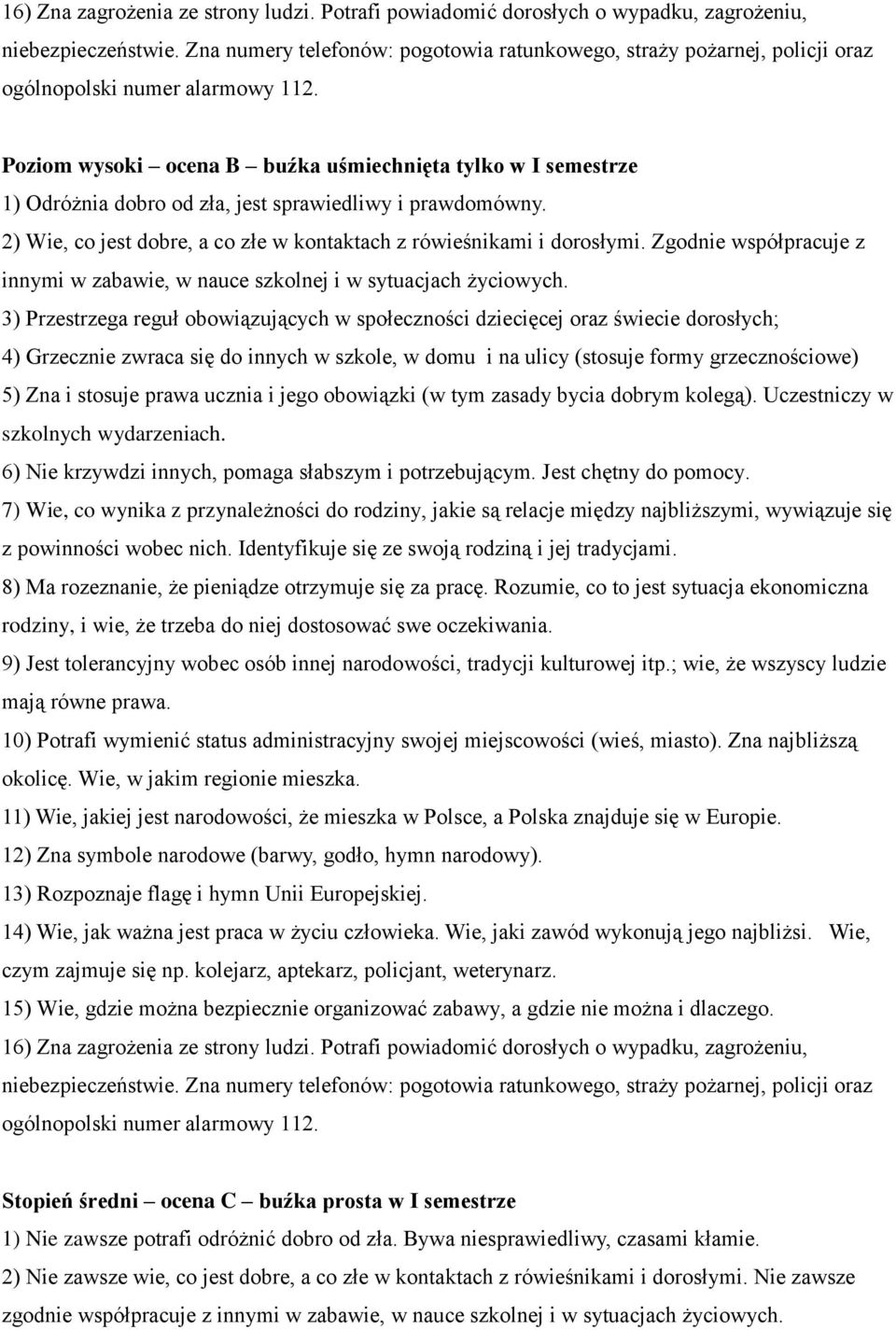 16) Zna zagrożenia ze strony ludzi. Potrafi powiadomić dorosłych o wypadku, zagrożeniu, niebezpieczeństwie. Zna numery telefonów: pogotowia ratunkowego, straży pożarnej, policji oraz ogólnopolski numer alarmowy 112.

Poziom wysoki – ocena B – buźka uśmiechnięta tylko w I semestrze
1) Odróżnia dobro od zła, jest sprawiedliwy i prawdomówny.
2) Wie, co jest dobre, a co złe w kontaktach z rówieśnikami i dorosłymi. Zgodnie współpracuje z innymi w zabawie, w nauce szkolnej i w sytuacjach życiowych.
3) Przestrzega reguł obowiązujących w społeczności dziecięcej oraz świecie dorosłych;
4) Grzecznie zwraca się do innych w szkole, w domu i na ulicy (stosuje formy grzecznościowe)
5) Zna i stosuje prawa ucznia i jego obowiązki (w tym zasady bycia dobrym kolegą). Uczestniczy w szkolnych wydarzeniach.
6) Nie krzywdzi innych, pomaga słabszym i potrzebującym. Jest chętny do pomocy.
7) Wie, co wynika z przynależności do rodziny, jakie są relacje między najbliższymi, wywiązuje się z powinności wobec nich. Identyfikuje się ze swoją rodziną i jej tradycjami.
8) Ma rozeznanie, że pieniądze otrzymuje się za pracę. Rozumie, co to jest sytuacja ekonomiczna rodziny, i wie, że trzeba do niej dostosować swe oczekiwania.
9) Jest tolerancyjny wobec osób innej narodowości, tradycji kulturowej itp.; wie, że wszyscy ludzie mają równe prawa.
10) Potrafi wymienić status administracyjny swojej miejscowości (wieś, miasto). Zna najbliższą okolicę. Wie, w jakim regionie mieszka.
11) Wie, jakiej jest narodowości, że mieszka w Polsce, a Polska znajduje się w Europie.
12) Zna symbole narodowe (barwy, godło, hymn narodowy).
13) Rozpoznaje flagę i hymn Unii Europejskiej.
14) Wie, jak ważna jest praca w życiu człowieka. Wie, jaki zawód wykonują jego najbliżsi. Wie, czym zajmuje się np. kolejarz, aptekarz, policjant, weterynarz.
15) Wie, gdzie można bezpiecznie organizować zabawy, a gdzie nie można i dlaczego.
16) Zna zagrożenia ze strony ludzi. Potrafi powiadomić dorosłych o wypadku, zagrożeniu, niebezpieczeństwie. Zna numery telefonów: pogotowia ratunkowego, straży pożarnej, policji oraz ogólnopolski numer alarmowy 112.

Stopień średni – ocena C – buźka prosta w I semestrze
1) Nie zawsze potrafi odróżnić dobro od zła. Bywa niesprawiedliwy, czasami kłamie.
2) Nie zawsze wie, co jest dobre, a co złe w kontaktach z rówieśnikami i dorosłymi. Nie zawsze zgodnie współpracuje z innymi w zabawie, w nauce szkolnej i w sytuacjach życiowych.